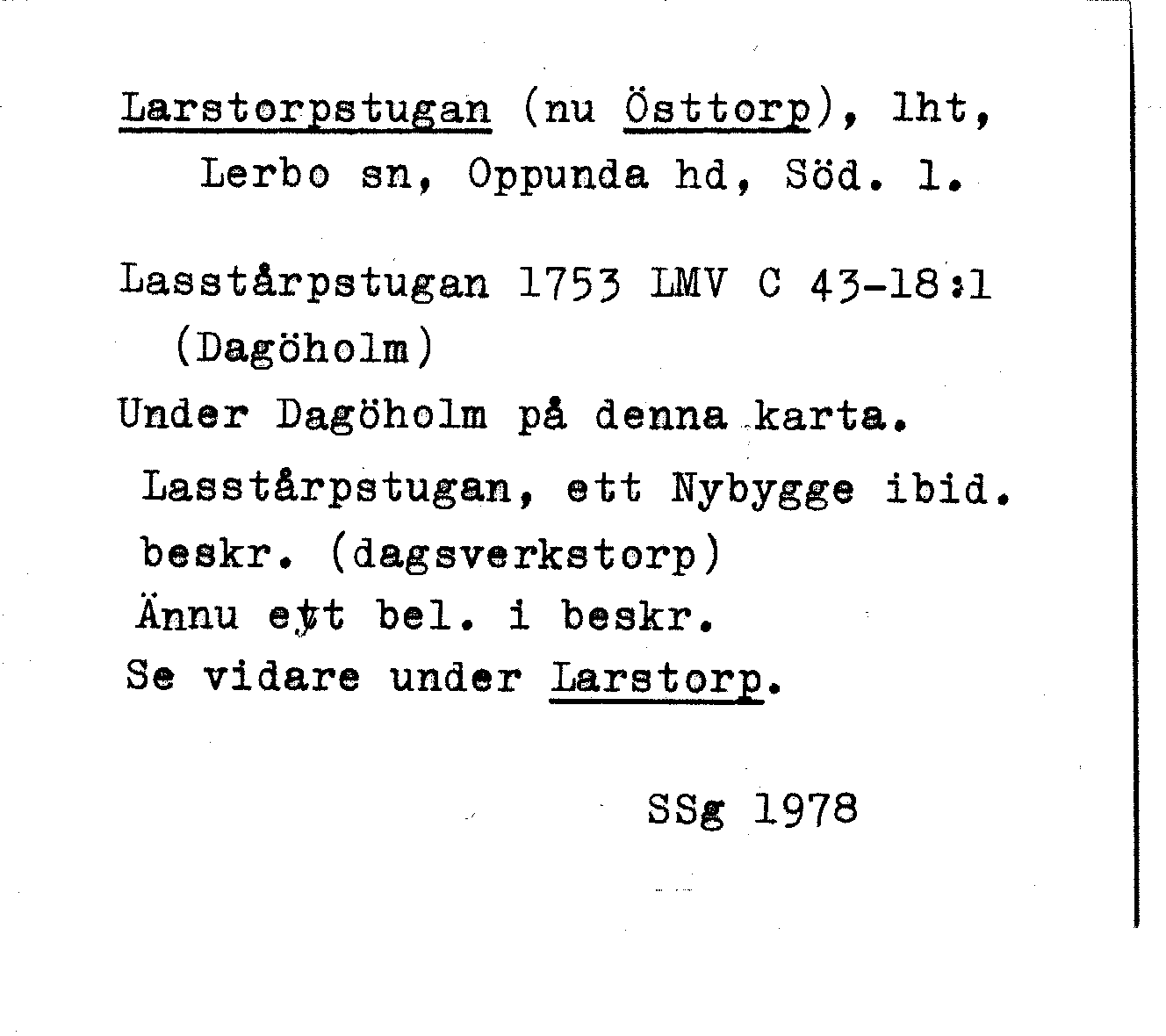 Larstorpstugan (nu Östtorp), lht, Lerbo sn, Oppunda hd, Söd. l.

Lasstårpstugan 1753 LMV C 43-18:1 (Dagöholm)

Under Dagöholm på denna karta.

Lasstårpstugan, ett Nybygge ibid. beskr. (dagsverkstorp)

Ännu ett bel. i beskr.

Se vidare under Larstorp.

SSg 1978